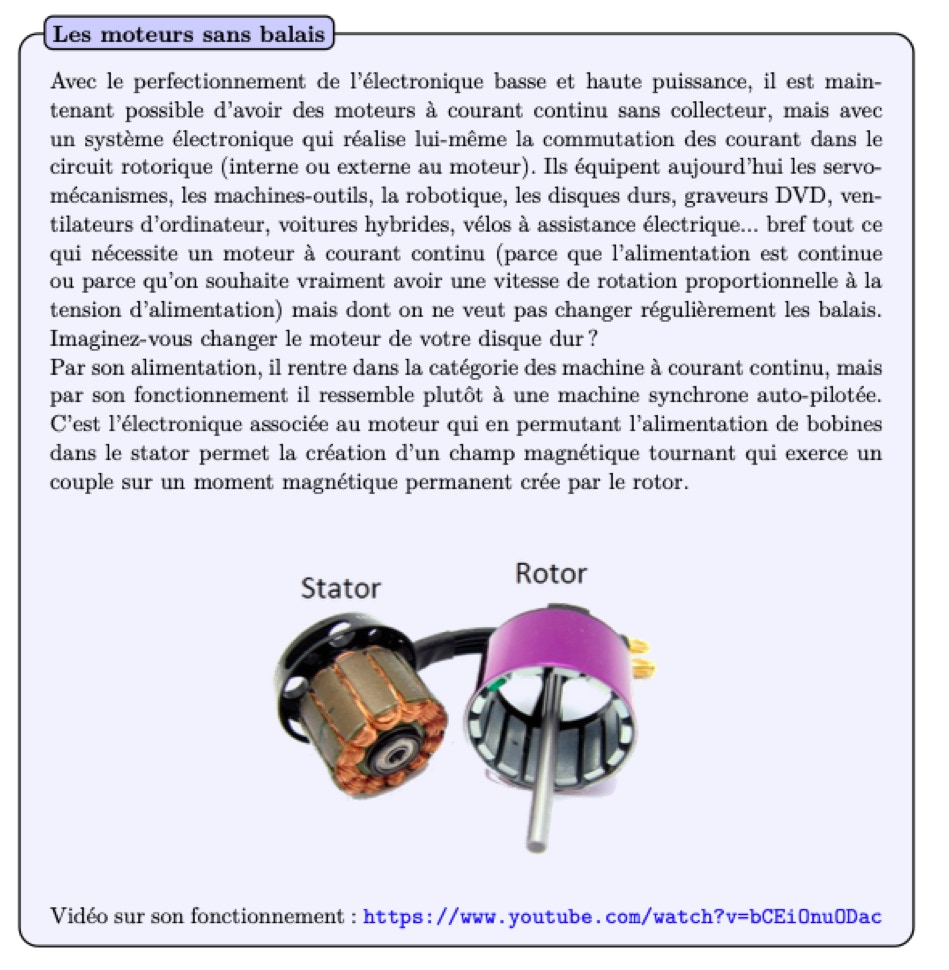 Les moteurs sans balais

Avec le perfectionnement de l'électronique basse et haute puissance, il est maintenant possible d'avoir des moteurs à courant continu sans collecteur, mais avec un système électronique qui réalise lui-même la commutation des courant dans le circuit rotorique (interne ou externe au moteur). Ils équipent aujourd'hui les servomécanismes, les machines-outils, la robotique, les disques durs, graveurs DVD, ventilateurs d'ordinateur, voitures hybrides, vélos à assistance électrique... bref tout ce qui nécessite un moteur à courant continu (parce que l'alimentation est continue ou parce qu'on souhaite vraiment avoir une vitesse de rotation proportionnelle à la tension d'alimentation) mais dont on ne veut pas changer régulièrement les balais. Imaginez-vous changer le moteur de votre disque dur ?
Par son alimentation, il rentre dans la catégorie des machine à courant continu, mais par son fonctionnement il ressemble plutôt à une machine synchrone auto-pilotée. C'est l'électronique associée au moteur qui en permutant l'alimentation de bobines dans le stator permet la création d'un champ magnétique tournant qui exerce un couple sur un moment magnétique permanent crée par le rotor.

Stator
Rotor

Vidéo sur son fonctionnement : https://www.youtube.com/watch?v=bCEiOnuODac